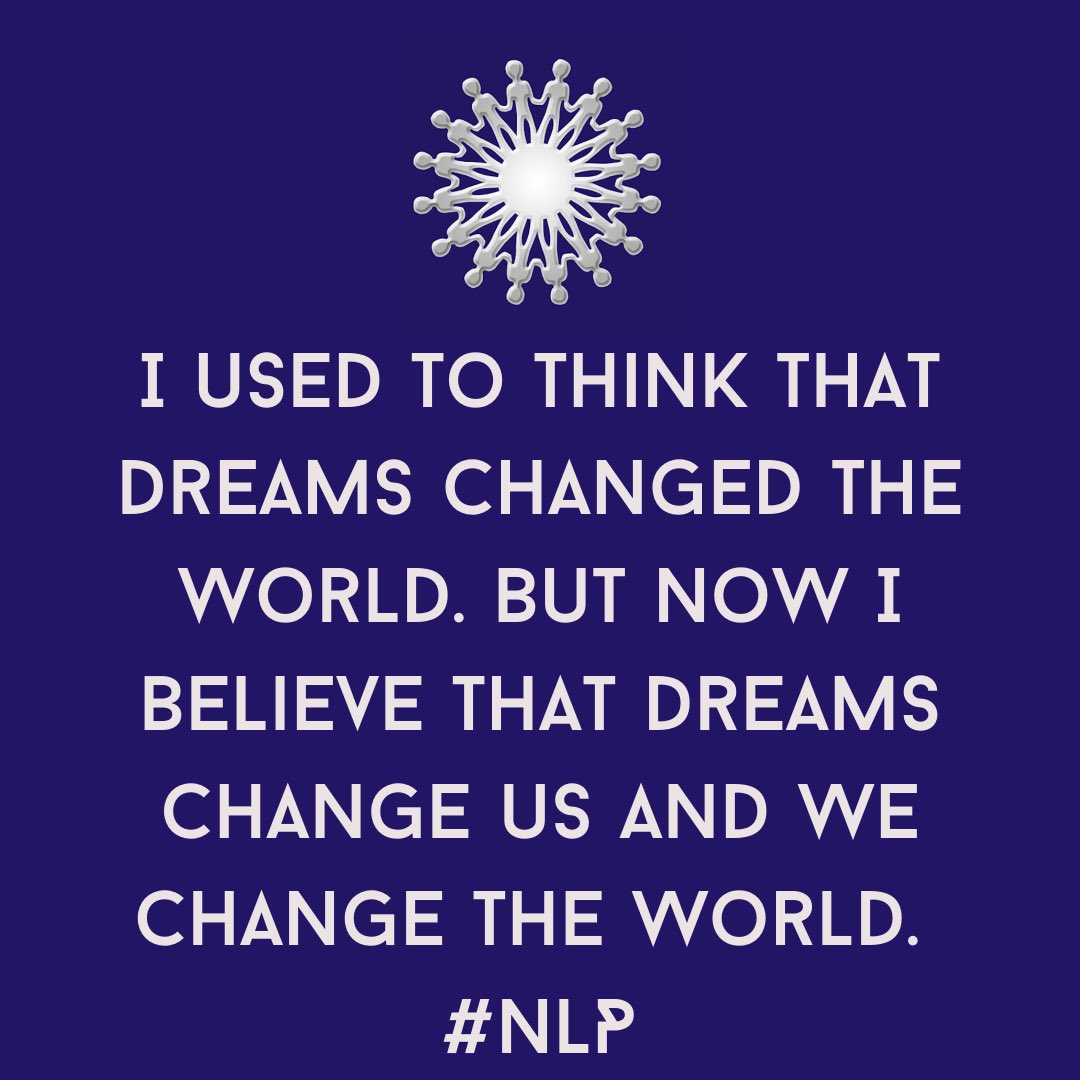 I USED TO THINK THAT DREAMS CHANGED THE WORLD. BUT NOW I BELIEVE THAT DREAMS CHANGE US AND WE CHANGE THE WORLD.

#NLP